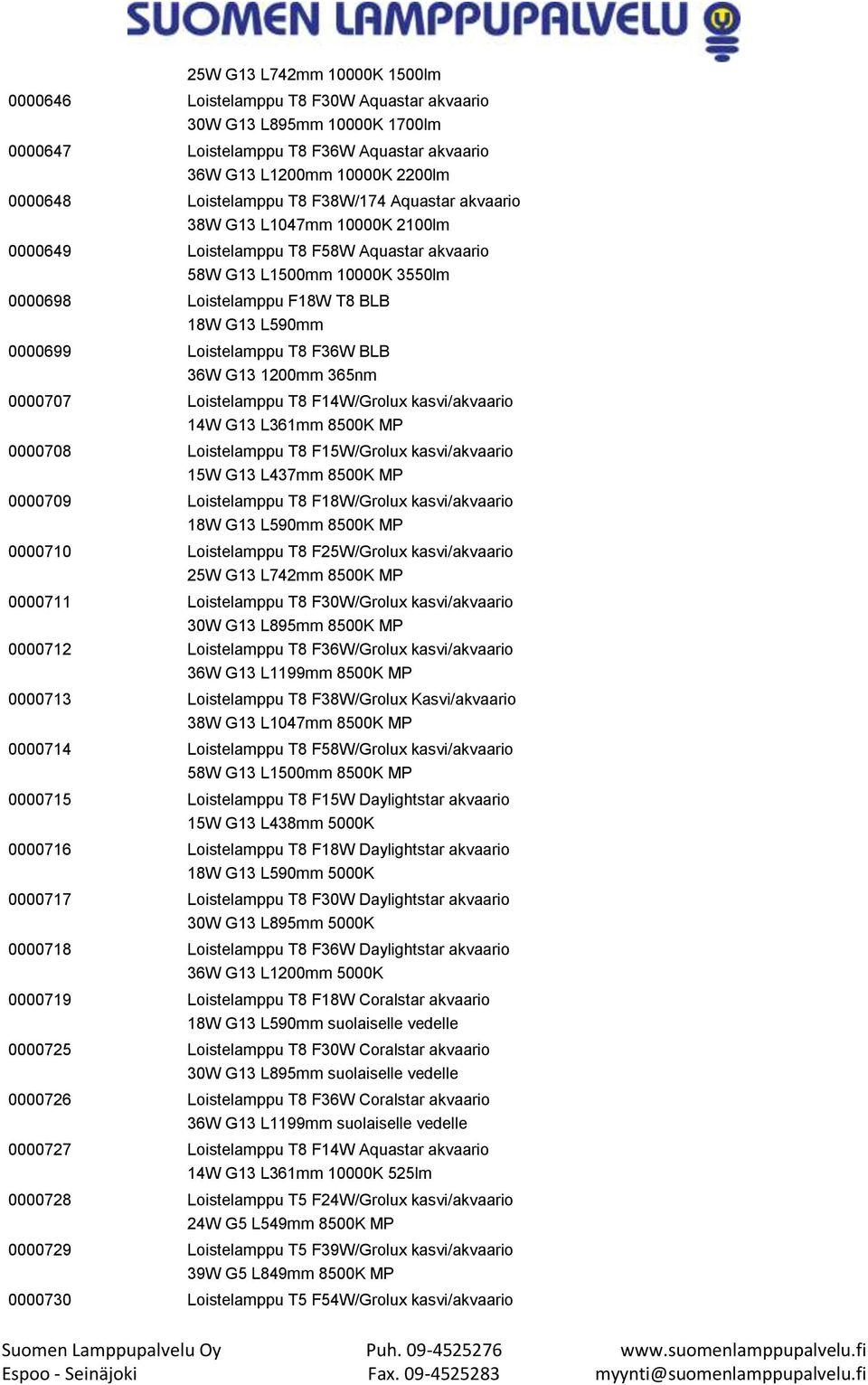 SUOMEN LAMPPUPALVELU

25W G13 L742mm 10000K 1500lm

0000646 Loistelamppu T8 F30W Aquastar akvaario
30W G13 L895mm 10000K 1700lm

0000647 Loistelamppu T8 F36W Aquastar akvaario
36W G13 L1200mm 10000K 2200lm

0000648 Loistelamppu T8 F38W/174 Aquastar akvaario
38W G13 L1047mm 10000K 2100lm

0000649 Loistelamppu T8 F58W Aquastar akvaario
58W G13 L1500mm 10000K 3550lm

0000698 Loistelamppu F18W T8 BLB
18W G13 L590mm

0000699 Loistelamppu T8 F36W BLB
36W G13 1200mm 365nm

0000707 Loistelamppu T8 F14W/Grolux kasvi/akvaario
14W G13 L361mm 8500K MP

0000708 Loistelamppu T8 F15W/Grolux kasvi/akvaario
15W G13 L437mm 8500K MP

0000709 Loistelamppu T8 F18W/Grolux kasvi/akvaario
18W G13 L590mm 8500K MP

0000710 Loistelamppu T8 F25W/Grolux kasvi/akvaario
25W G13 L742mm 8500K MP

0000711 Loistelamppu T8 F30W/Grolux kasvi/akvaario
30W G13 L895mm 8500K MP

0000712 Loistelamppu T8 F36W/Grolux kasvi/akvaario
36W G13 L1199mm 8500K MP

0000713 Loistelamppu T8 F38W/Grolux Kasvi/akvaario
38W G13 L1047mm 8500K MP

0000714 Loistelamppu T8 F58W/Grolux kasvi/akvaario
58W G13 L1500mm 8500K MP

0000715 Loistelamppu T8 F15W Daylightstar akvaario
15W G13 L438mm 5000K

0000716 Loistelamppu T8 F18W Daylightstar akvaario
18W G13 L590mm 5000K

0000717 Loistelamppu T8 F30W Daylightstar akvaario
30W G13 L895mm 5000K

0000718 Loistelamppu T8 F36W Daylightstar akvaario
36W G13 L1200mm 5000K

0000719 Loistelamppu T8 F18W Coralstar akvaario
18W G13 L590mm suolaiselle vedelle

0000725 Loistelamppu T8 F30W Coralstar akvaario
30W G13 L895mm suolaiselle vedelle

0000726 Loistelamppu T8 F36W Coralstar akvaario
36W G13 L1199mm suolaiselle vedelle

0000727 Loistelamppu T8 F14W Aquastar akvaario
14W G13 L361mm 10000K 525lm

0000728 Loistelamppu T5 F24W/Grolux kasvi/akvaario
24W G5 L549mm 8500K MP

0000729 Loistelamppu T5 F39W/Grolux kasvi/akvaario
39W G5 L849mm 8500K MP

0000730 Loistelamppu T5 F54W/Grolux kasvi/akvaario

Suomen Lamppupalvelu Oy
Espoo - Seinäjoki

Puh. 09-4525276
Fax. 09-4525283

www.suomenlamppupalvelu.fi
myynti@suomenlamppupalvelu.fi